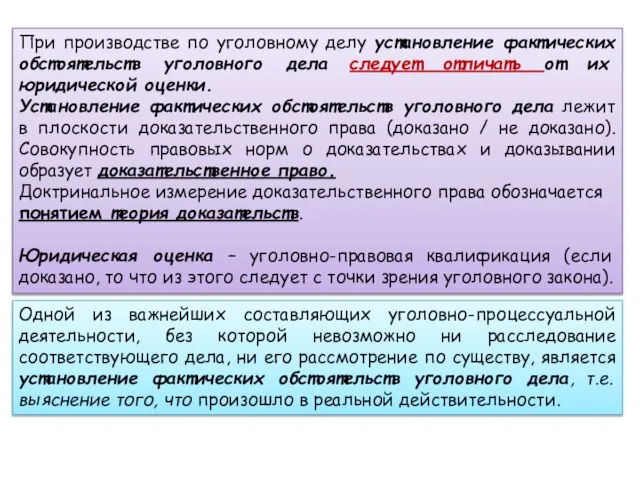 При производстве по уголовному делу установление фактических обстоятельств уголовного дела следует отличать от их юридической оценки.
Установление фактических обстоятельств уголовного дела лежит в плоскости доказательственного права (доказано / не доказано). Совокупность правовых норм о доказательствах и доказывании образует доказательственное право.
Доктринальное измерение доказательственного права обозначается понятием теория доказательств.

Юридическая оценка – уголовно-правовая квалификация (если доказано, то что из этого следует с точки зрения уголовного закона).

Одной из важнейших составляющих уголовно-процессуальной деятельности, без которой невозможно ни расследование соответствующего дела, ни его рассмотрение по существу, является установление фактических обстоятельств уголовного дела, т.е. выяснение того, что произошло в реальной действительности.